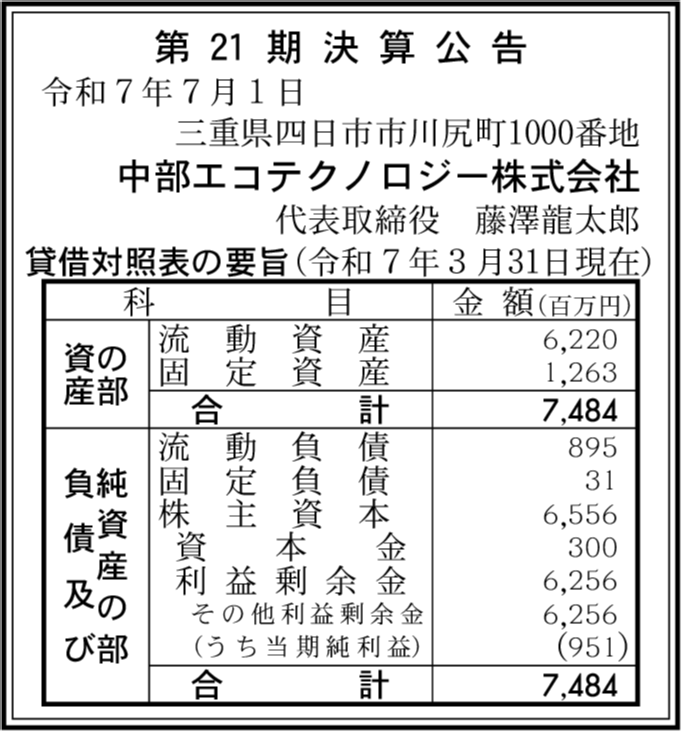 第 21 期 決 算 公 告

令和７年７月１日

三重県四日市市川尻町1000番地

中部エコテクノロジー株式会社

代表取締役　藤澤龍太郎

貸借対照表の要旨（令和７年３月31日現在）

| 科 | 目 | 金 額（百万円） |
|---|---|---|
| 資産の部 | 流動資産 | 6,220 |
| | 固定資産 | 1,263 |
| | 合計 | 7,484 |
| 負債及び純資産の部 | 流動負債 | 895 |
| | 固定負債 | 31 |
| | 株主資本 | 6,556 |
| | 資本金 | 300 |
| | 利益剰余金 | 6,256 |
| | その他利益剰余金 | 6,256 |
| | （うち当期純利益） | (951) |
| | 合計 | 7,484 |